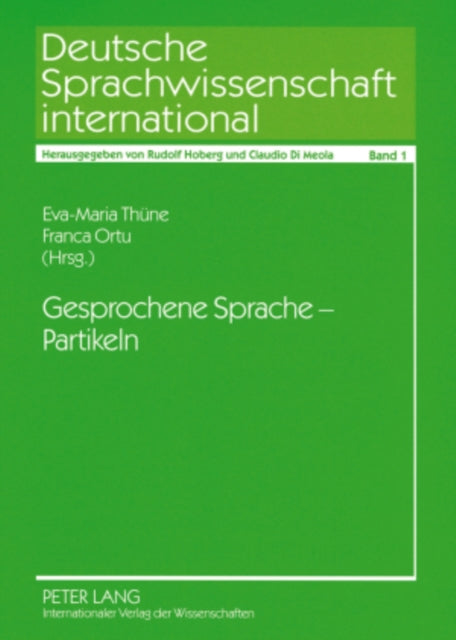 Deutsche Sprachwissenschaft international

Herausgegeben von Rudolf Hoberg und Claudio Di Meola

Band 1

Eva-Maria Thüne
Franca Ortu
(Hrsg.)

Gesprochene Sprache – Partikeln

PETER LANG
Internationaler Verlag der Wissenschaften